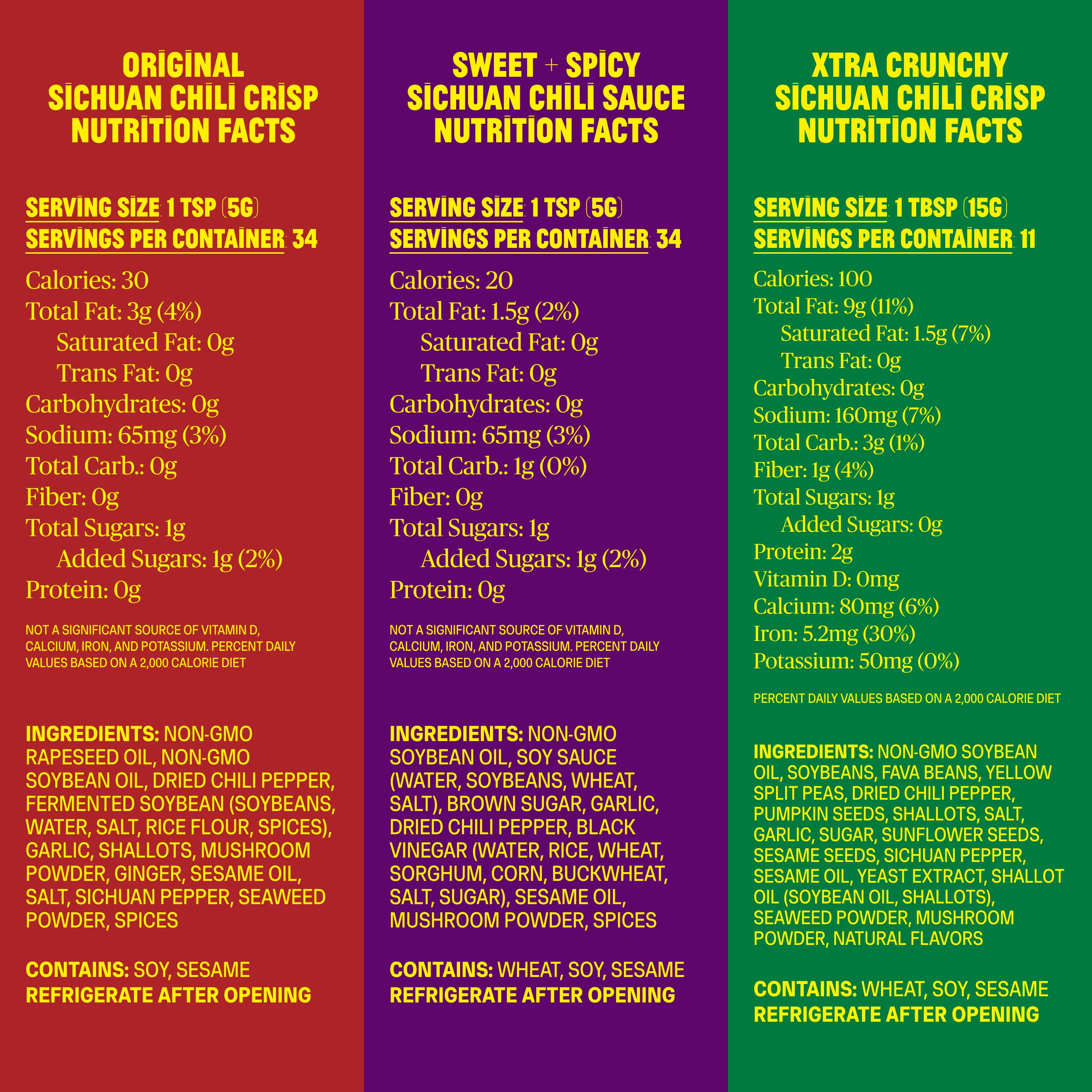 ORIGINAL
SICHUAN CHILI CRISP
NUTRITION FACTS

SERVING SIZE: 1 TSP (5G)
SERVINGS PER CONTAINER: 34

Calories: 30
Total Fat: 3g (4%)
Saturated Fat: 0g
Trans Fat: 0g
Carbohydrates: 0g
Sodium: 65mg (3%)
Total Carb.: 0g
Fiber: 0g
Total Sugars: 1g
Added Sugars: 1g (2%)
Protein: 0g

NOT A SIGNIFICANT SOURCE OF VITAMIN D, CALCIUM, IRON, AND POTASSIUM. PERCENT DAILY VALUES BASED ON A 2,000 CALORIE DIET

INGREDIENTS: NON-GMO RAPESEED OIL, NON-GMO SOYBEAN OIL, DRIED CHILI PEPPER, FERMENTED SOYBEAN (SOYBEANS, WATER, SALT, RICE FLOUR, SPICES), GARLIC, SHALLOTS, MUSHROOM POWDER, GINGER, SESAME OIL, SALT, SICHUAN PEPPER, SEAWEED POWDER, SPICES

CONTAINS: SOY, SESAME
REFRIGERATE AFTER OPENING

SWEET + SPICY
SICHUAN CHILI SAUCE
NUTRITION FACTS

SERVING SIZE: 1 TSP (5G)
SERVINGS PER CONTAINER: 34

Calories: 20
Total Fat: 1.5g (2%)
Saturated Fat: 0g
Trans Fat: 0g
Carbohydrates: 0g
Sodium: 65mg (3%)
Total Carb.: 1g (0%)
Fiber: 0g
Total Sugars: 1g
Added Sugars: 1g (2%)
Protein: 0g

NOT A SIGNIFICANT SOURCE OF VITAMIN D, CALCIUM, IRON, AND POTASSIUM. PERCENT DAILY VALUES BASED ON A 2,000 CALORIE DIET

INGREDIENTS: NON-GMO SOYBEAN OIL, SOY SAUCE (WATER, SOYBEANS, WHEAT, SALT), BROWN SUGAR, GARLIC, DRIED CHILI PEPPER, BLACK VINEGAR (WATER, RICE, WHEAT, SORGHUM, CORN, BUCKWHEAT, SALT, SUGAR), SESAME OIL, MUSHROOM POWDER, SPICES

CONTAINS: WHEAT, SOY, SESAME
REFRIGERATE AFTER OPENING

XTRA CRUNCHY
SICHUAN CHILI CRISP
NUTRITION FACTS

SERVING SIZE: 1 TBSP (15G)
SERVINGS PER CONTAINER: 11

Calories: 100
Total Fat: 9g (11%)
Saturated Fat: 1.5g (7%)
Trans Fat: 0g
Carbohydrates: 0g
Sodium: 160mg (7%)
Total Carb.: 3g (1%)
Fiber: 1g (4%)
Total Sugars: 1g
Added Sugars: 0g
Protein: 2g
Vitamin D: 0mg
Calcium: 80mg (6%)
Iron: 5.2mg (30%)
Potassium: 50mg (0%)

PERCENT DAILY VALUES BASED ON A 2,000 CALORIE DIET

INGREDIENTS: NON-GMO SOYBEAN OIL, SOYBEANS, FAVA BEANS, YELLOW SPLIT PEAS, DRIED CHILI PEPPER, PUMPKIN SEEDS, SHALLOTS, SALT, GARLIC, SUGAR, SUNFLOWER SEEDS, SESAME SEEDS, SICHUAN PEPPER, SESAME OIL, YEAST EXTRACT, SHALLOT OIL (SOYBEAN OIL, SHALLOTS), SEAWEED POWDER, MUSHROOM POWDER, NATURAL FLAVORS

CONTAINS: WHEAT, SOY, SESAME
REFRIGERATE AFTER OPENING